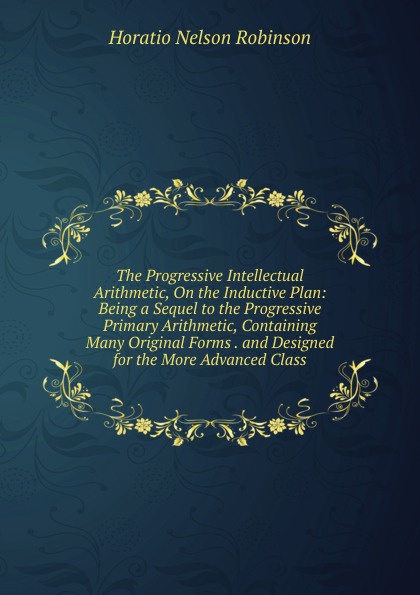 Horatio Nelson Robinson

The Progressive Intellectual Arithmetic, On the Inductive Plan: Being a Sequel to the Progressive Primary Arithmetic, Containing Many Original Forms . and Designed for the More Advanced Class